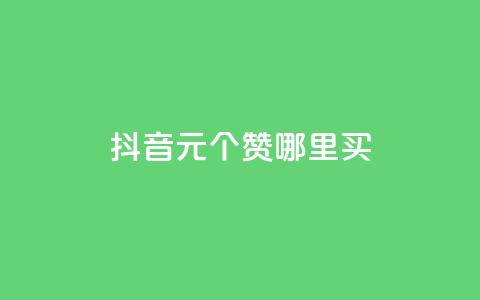 抖音元个赞哪里买